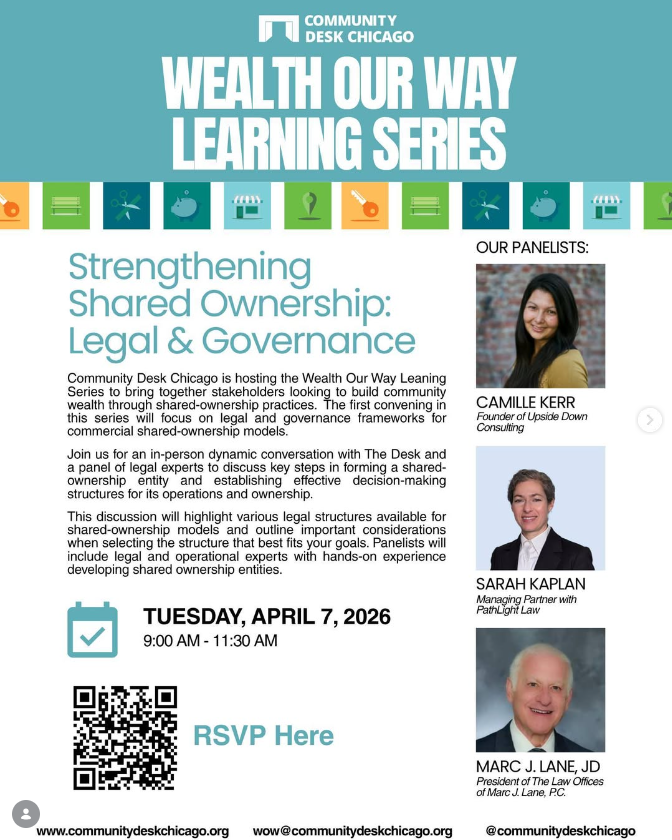 COMMUNITY DESK CHICAGO

WEALTH OUR WAY LEARNING SERIES

Strengthening Shared Ownership: Legal & Governance

Community Desk Chicago is hosting the Wealth Our Way Leaning Series to bring together stakeholders looking to build community wealth through shared-ownership practices. The first convening in this series will focus on legal and governance frameworks for commercial shared-ownership models.

Join us for an in-person dynamic conversation with The Desk and a panel of legal experts to discuss key steps in forming a shared-ownership entity and establishing effective decision-making structures for its operations and ownership.

This discussion will highlight various legal structures available for shared-ownership models and outline important considerations when selecting the structure that best fits your goals. Panelists will include legal and operational experts with hands-on experience developing shared ownership entities.

TUESDAY, APRIL 7, 2026
9:00 AM - 11:30 AM

RSVP Here

OUR PANELISTS:

CAMILLE KERR
Founder of Upside Down Consulting

SARAH KAPLAN
Managing Partner with PathLight Law

MARC J. LANE, JD
President of The Law Offices of Marc J. Lane, P.C.

www.communitydeskchicago.org wow@communitydeskchicago.org @communitydeskchicago